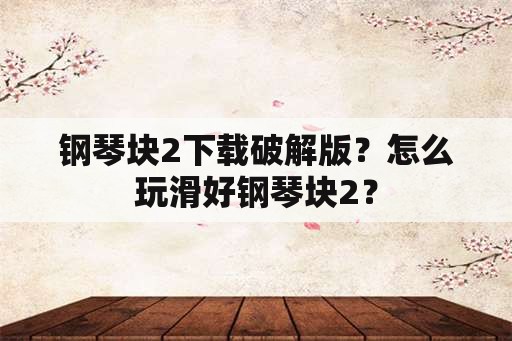 钢琴块2下载破解版？怎么玩滑好钢琴块2？